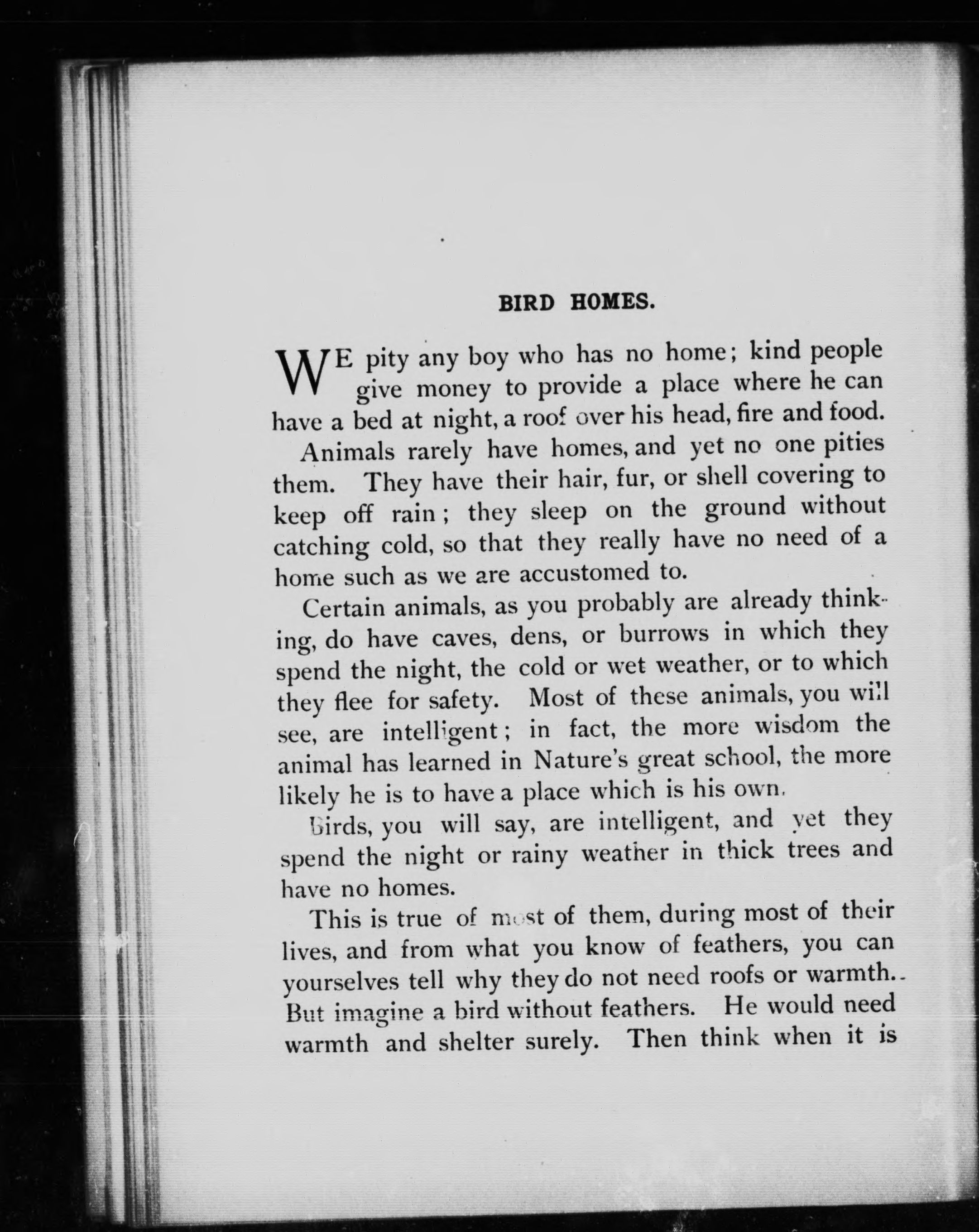 BIRD HOMES.

WE pity any boy who has no home; kind people give money to provide a place where he can have a bed at night, a roof over his head, fire and food.

Animals rarely have homes, and yet no one pities them. They have their hair, fur, or shell covering to keep off rain; they sleep on the ground without catching cold, so that they really have no need of a home such as we are accustomed to.

Certain animals, as you probably are already thinking, do have caves, dens, or burrows in which they spend the night, the cold or wet weather, or to which they flee for safety. Most of these animals, you will see, are intelligent; in fact, the more wisdom the animal has learned in Nature's great school, the more likely he is to have a place which is his own.

Birds, you will say, are intelligent, and yet they spend the night or rainy weather in thick trees and have no homes.

This is true of most of them, during most of their lives, and from what you know of feathers, you can yourselves tell why they do not need roofs or warmth. But imagine a bird without feathers. He would need warmth and shelter surely. Then think when it is